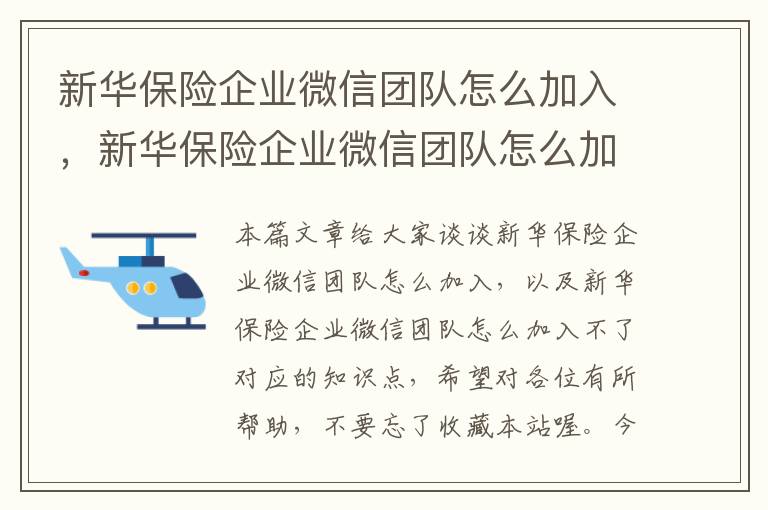 新华保险企业微信团队怎么加入，新华保险企业微信团队怎么加

本篇文章给大家谈谈新华保险企业微信团队怎么加入，以及新华保险企业微信团队怎么加入不了对应的知识点，希望对各位有所帮助，不要忘了收藏本站喔。今